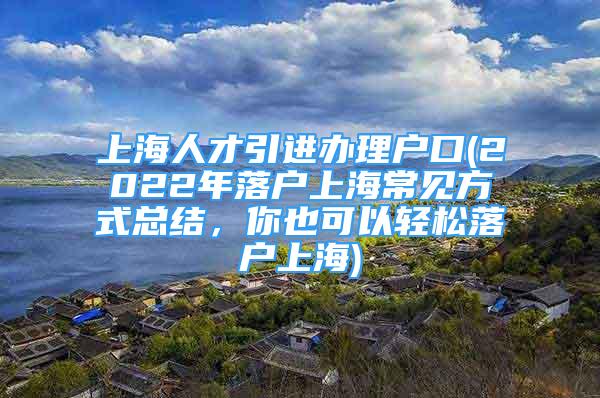 上海人才引进办理户口(2022年落户上海常见方式总结，你也可以轻松落户上海)